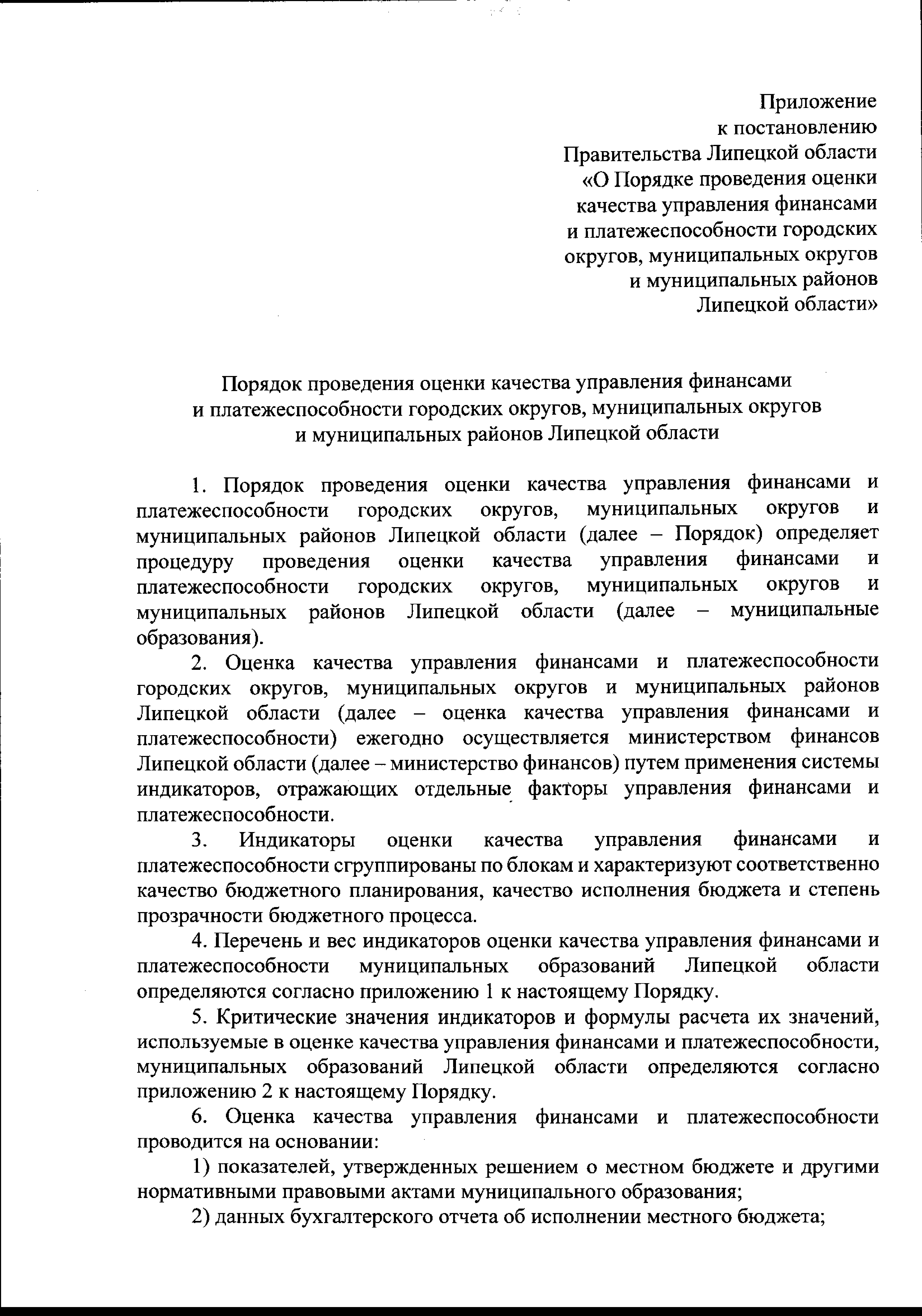 Приложение
к постановлению
Правительства Липецкой области
«О Порядке проведения оценки
качества управления финансами
и платежеспособности городских
округов, муниципальных округов
и муниципальных районов
Липецкой области»

Порядок проведения оценки качества управления финансами
и платежеспособности городских округов, муниципальных округов
и муниципальных районов Липецкой области

1. Порядок проведения оценки качества управления финансами и платежеспособности городских округов, муниципальных округов и муниципальных районов Липецкой области (далее – Порядок) определяет процедуру проведения оценки качества управления финансами и платежеспособности городских округов, муниципальных округов и муниципальных районов Липецкой области (далее – муниципальные образования).

2. Оценка качества управления финансами и платежеспособности городских округов, муниципальных округов и муниципальных районов Липецкой области (далее – оценка качества управления финансами и платежеспособности) ежегодно осуществляется министерством финансов Липецкой области (далее – министерство финансов) путем применения системы индикаторов, отражающих отдельные факторы управления финансами и платежеспособности.

3. Индикаторы оценки качества управления финансами и платежеспособности сгруппированы по блокам и характеризуют соответственно качество бюджетного планирования, качество исполнения бюджета и степень прозрачности бюджетного процесса.

4. Перечень и вес индикаторов оценки качества управления финансами и платежеспособности муниципальных образований Липецкой области определяются согласно приложению 1 к настоящему Порядку.

5. Критические значения индикаторов и формулы расчета их значений, используемые в оценке качества управления финансами и платежеспособности, муниципальных образований Липецкой области определяются согласно приложению 2 к настоящему Порядку.

6. Оценка качества управления финансами и платежеспособности проводится на основании:

1) показателей, утвержденных решением о местном бюджете и другими нормативными правовыми актами муниципального образования;

2) данных бухгалтерского отчета об исполнении местного бюджета;